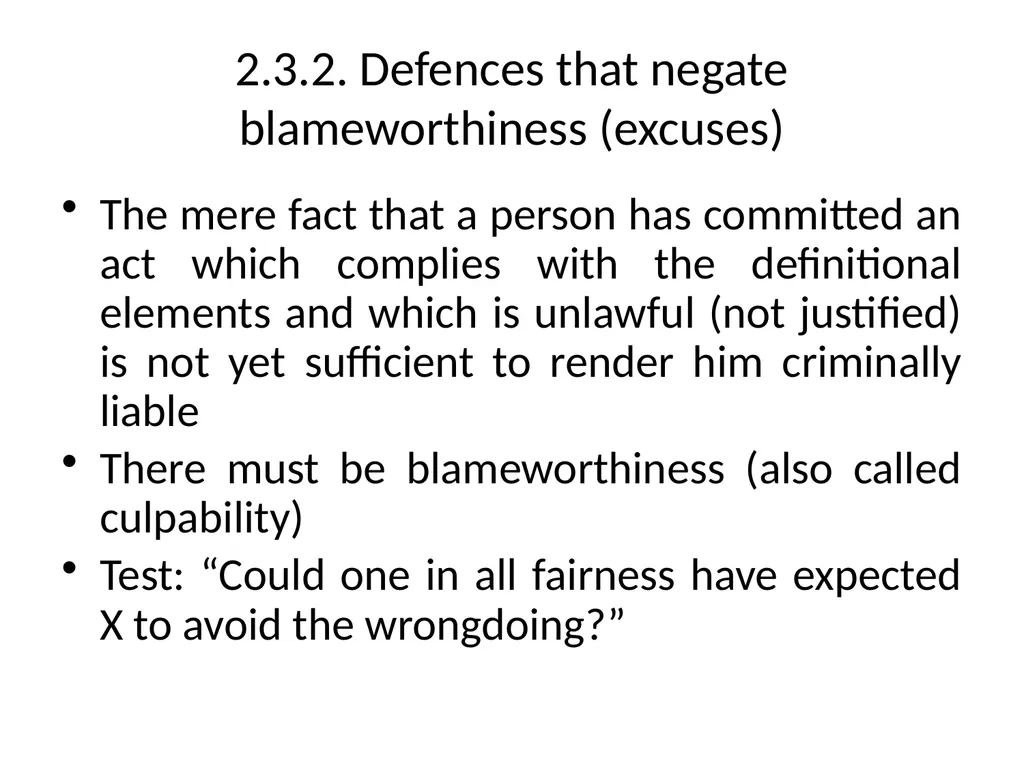 2.3.2. Defences that negate blameworthiness (excuses)

• The mere fact that a person has committed an act which complies with the definitional elements and which is unlawful (not justified) is not yet sufficient to render him criminally liable

• There must be blameworthiness (also called culpability)

• Test: “Could one in all fairness have expected X to avoid the wrongdoing?”